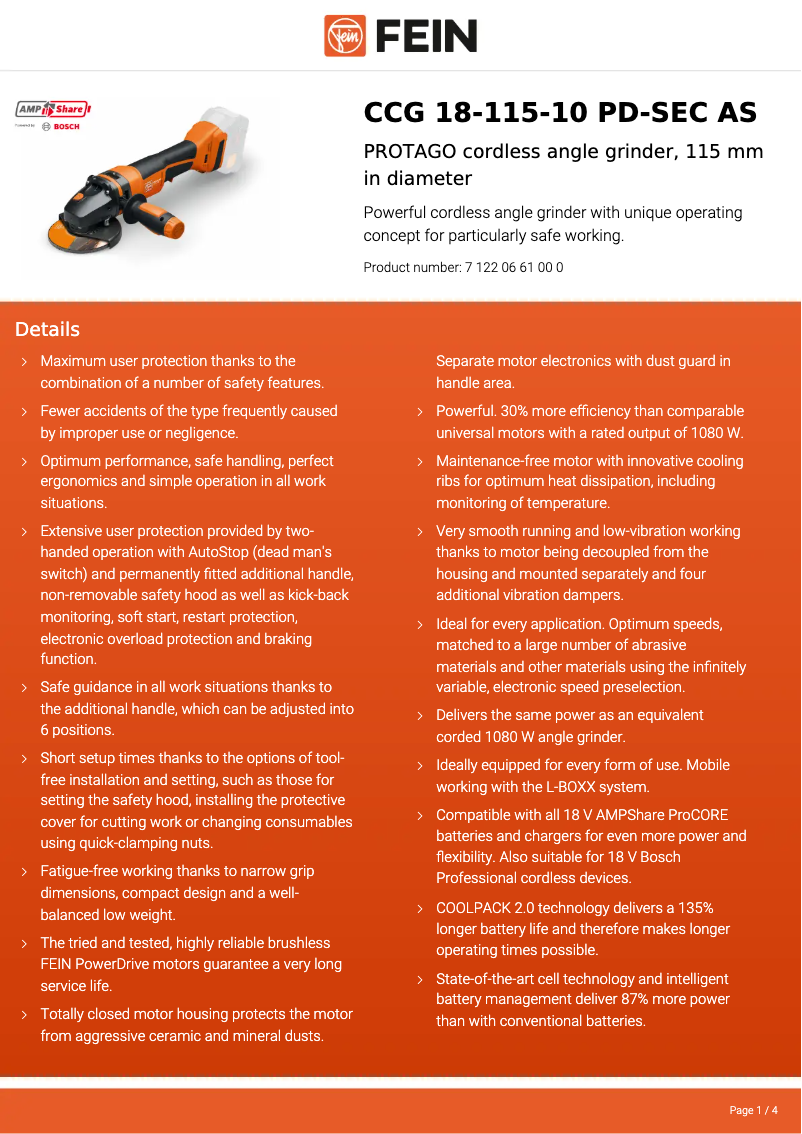 FEIN

AMP Share
Powered by BOSCH

CCG 18-115-10 PD-SEC AS

PROTAGO cordless angle grinder, 115 mm in diameter

Powerful cordless angle grinder with unique operating concept for particularly safe working.

Product number: 7 122 06 61 00 0

Details

› Maximum user protection thanks to the combination of a number of safety features.

› Fewer accidents of the type frequently caused by improper use or negligence.

› Optimum performance, safe handling, perfect ergonomics and simple operation in all work situations.

› Extensive user protection provided by two-handed operation with AutoStop (dead man's switch) and permanently fitted additional handle, non-removable safety hood as well as kick-back monitoring, soft start, restart protection, electronic overload protection and braking function.

› Safe guidance in all work situations thanks to the additional handle, which can be adjusted into 6 positions.

› Short setup times thanks to the options of tool-free installation and setting, such as those for setting the safety hood, installing the protective cover for cutting work or changing consumables using quick-clamping nuts.

› Fatigue-free working thanks to narrow grip dimensions, compact design and a well-balanced low weight.

› The tried and tested, highly reliable brushless FEIN PowerDrive motors guarantee a very long service life.

› Totally closed motor housing protects the motor from aggressive ceramic and mineral dusts. Separate motor electronics with dust guard in handle area.

› Powerful. 30% more efficiency than comparable universal motors with a rated output of 1080 W.

› Maintenance-free motor with innovative cooling ribs for optimum heat dissipation, including monitoring of temperature.

› Very smooth running and low-vibration working thanks to motor being decoupled from the housing and mounted separately and four additional vibration dampers.

› Ideal for every application. Optimum speeds, matched to a large number of abrasive materials and other materials using the infinitely variable, electronic speed preselection.

› Delivers the same power as an equivalent corded 1080 W angle grinder.

› Ideally equipped for every form of use. Mobile working with the L-BOXX system.

› Compatible with all 18 V AMPShare ProCORE batteries and chargers for even more power and flexibility. Also suitable for 18 V Bosch Professional cordless devices.

› COOLPACK 2.0 technology delivers a 135% longer battery life and therefore makes longer operating times possible.

› State-of-the-art cell technology and intelligent battery management deliver 87% more power than with conventional batteries.

Page 1 / 4